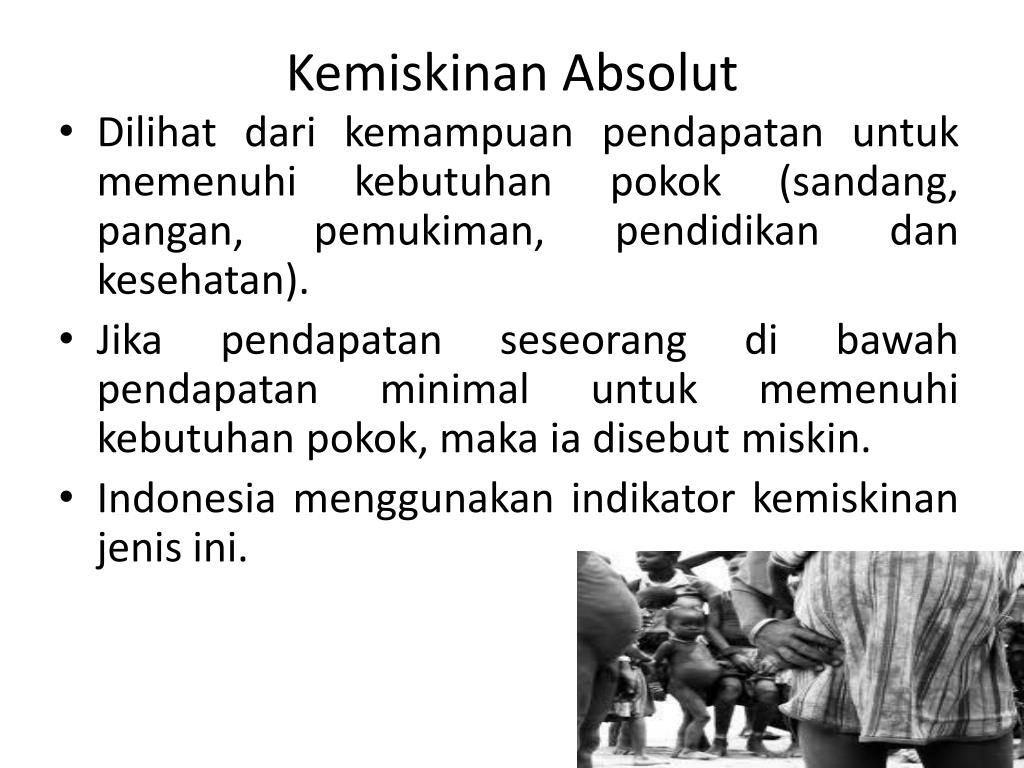 Kemiskinan Absolut

• Dilihat dari kemampuan pendapatan untuk memenuhi kebutuhan pokok (sandang, pangan, pemukiman, pendidikan dan kesehatan).
• Jika pendapatan seseorang di bawah pendapatan minimal untuk memenuhi kebutuhan pokok, maka ia disebut miskin.
• Indonesia menggunakan indikator kemiskinan jenis ini.